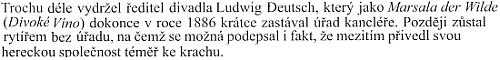 Trochu déle vydržel ředitel divadla Ludwig Deutsch, který jako Marsala der Wilde (Divoké Víno) dokonce v roce 1886 krátce zastával úřad kancléře. Později zůstal rytířem bez úřadu, na čemž se možná podepsal i fakt, že mezitím přivedl svou hereckou společnost téměř ke krachu.